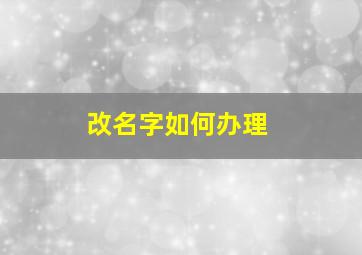 改名字如何办理